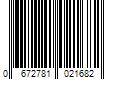 0 672781 021682